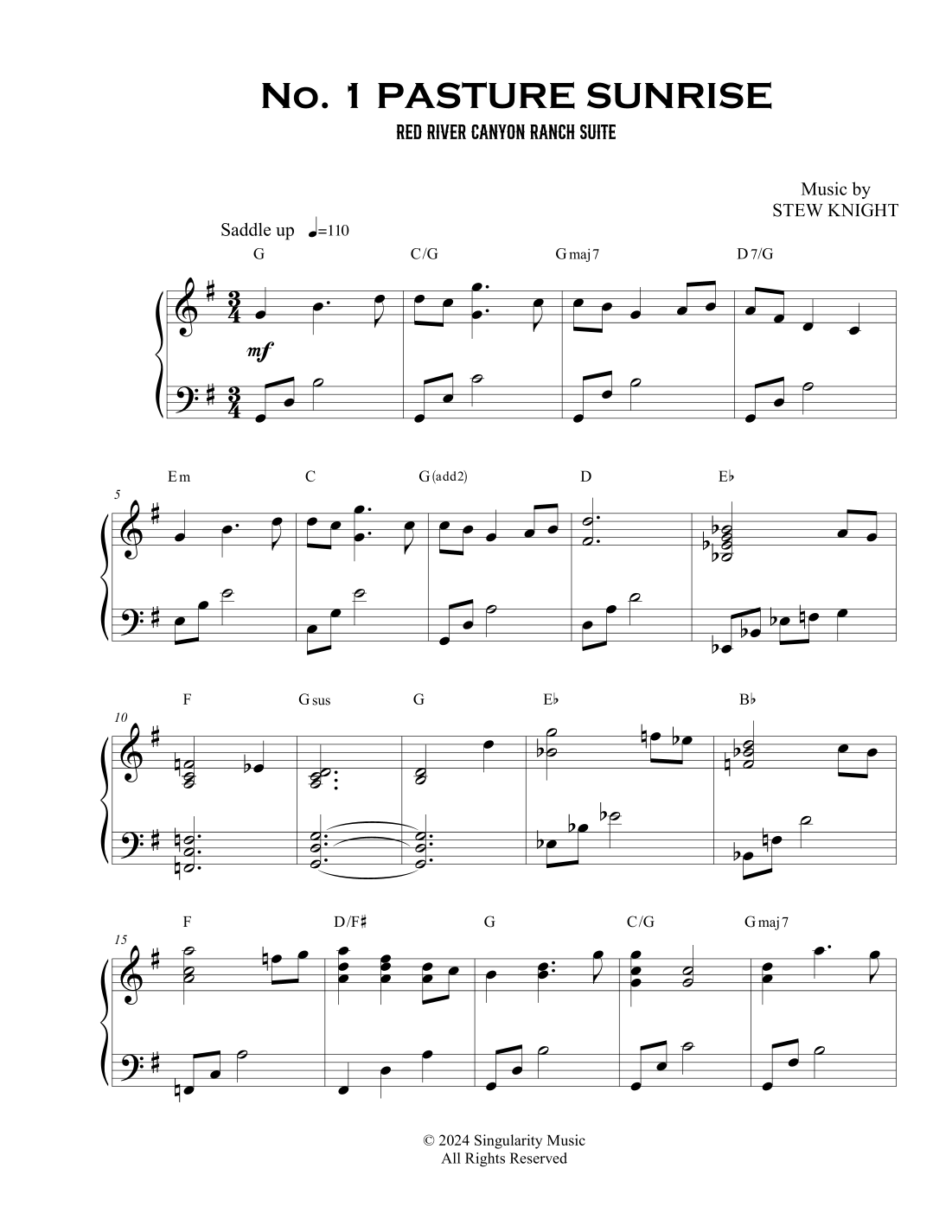 No. 1 PASTURE SUNRISE

RED RIVER CANYON RANCH SUITE

Music by
STEW KNIGHT

Saddle up ♩=110

G C/G Gmaj7 D7/G

mf

5

Em C G(add2) D E♭

10

F Gsus G E♭ B♭

15

F D/F♯ G C/G Gmaj7

© 2024 Singularity Music
All Rights Reserved